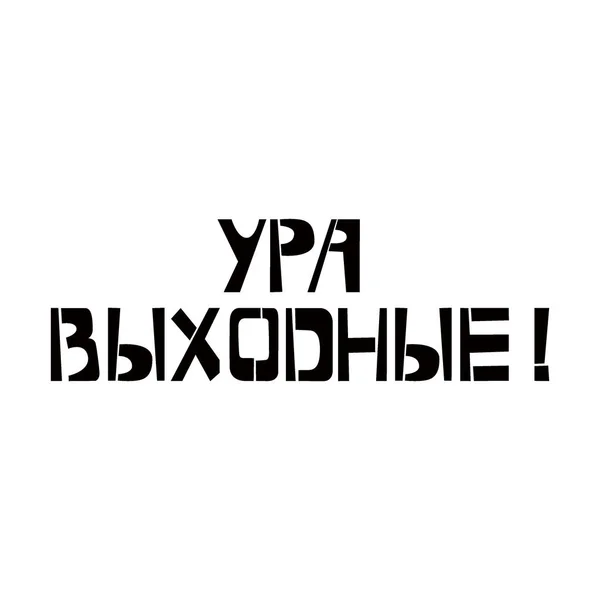 УРА
ВЫХОДНЫЕ !